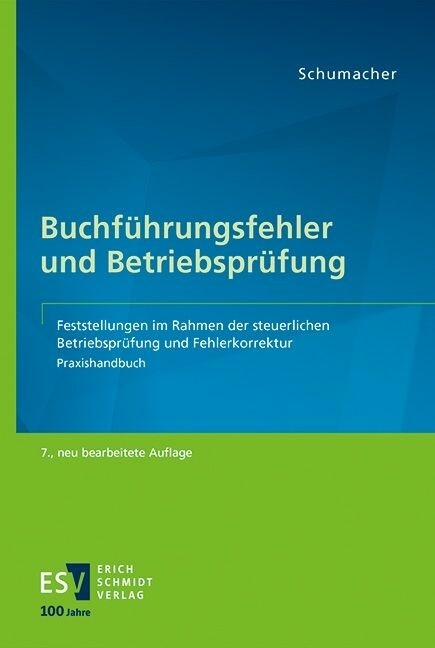 Schumacher

Buchführungsfehler und Betriebsprüfung

Feststellungen im Rahmen der steuerlichen Betriebsprüfung und Fehlerkorrektur
Praxishandbuch

7., neu bearbeitete Auflage

ESV ERICH SCHMIDT VERLAG
100 Jahre